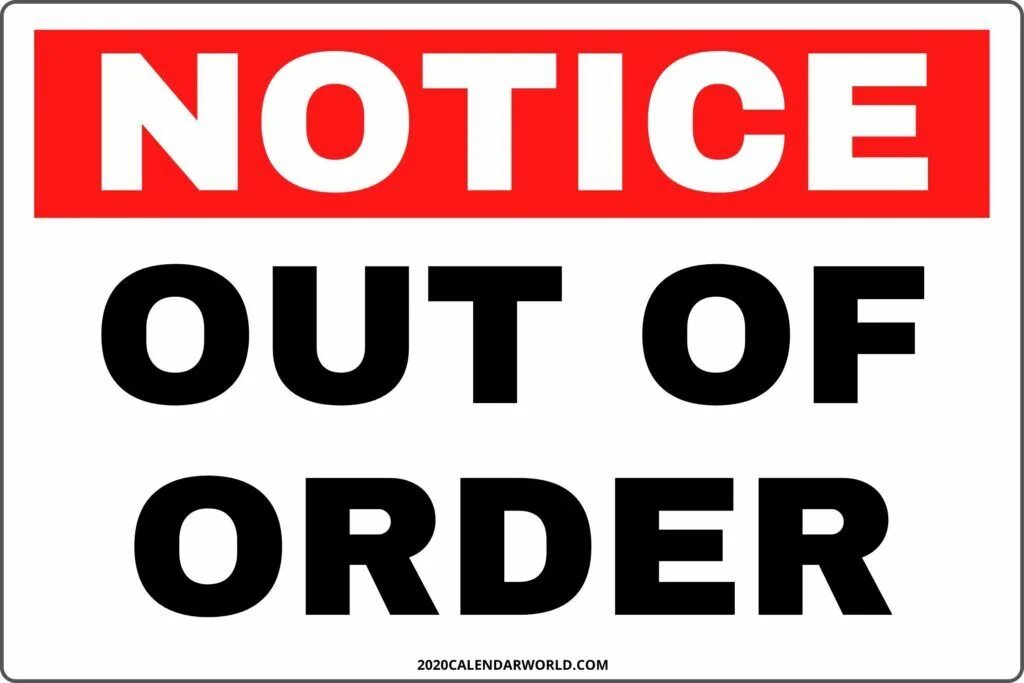 NOTICE

OUT OF ORDER

2020CALENDARWORLD.COM